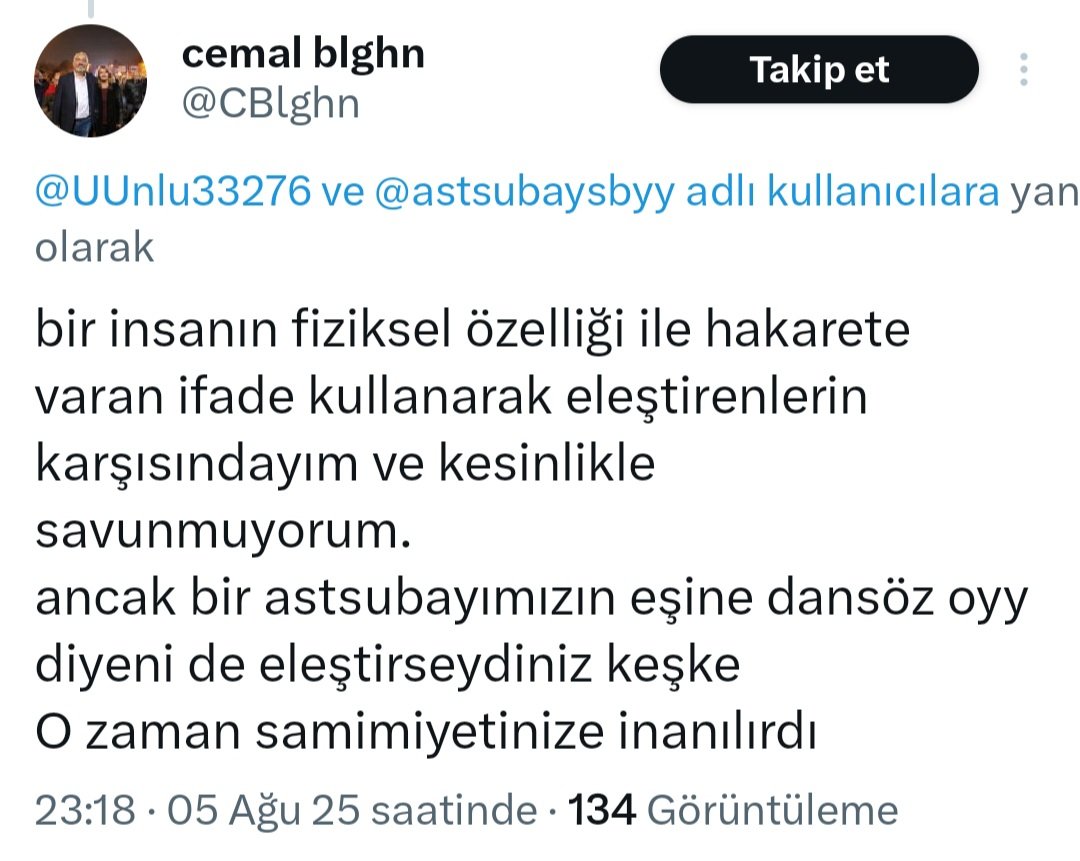 cemal blghn
@CBlghn

Takip et

@UUnlu33276 ve @astsubaysbyy adlı kullanıcılara yan olarak

bir insanın fiziksel özelliği ile hakarete varan ifade kullanarak eleştirenlerin karşısındayım ve kesinlikle savunmuyorum.
ancak bir astsubayımızın eşine dansöz oyy diyeni de eleştirseydiniz keşke
O zaman samimiyetinize inanılırdı

23:18 · 05 Ağu 25 saatinde · 134 Görüntüleme